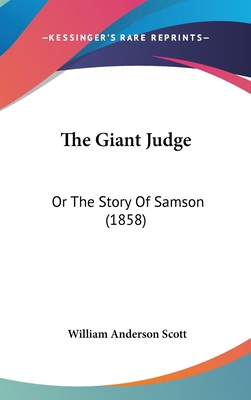 —KESSINGER'S RARE REPRINTS—

The Giant Judge

Or The Story Of Samson (1858)

William Anderson Scott